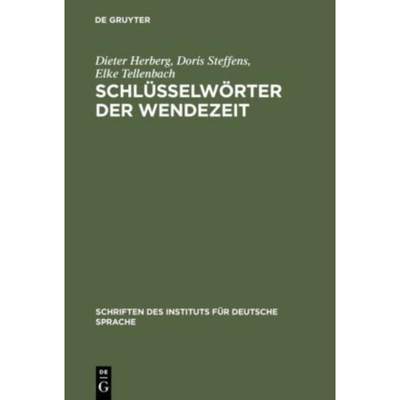 DE GRUYTER

Dieter Herberg, Doris Steffens, Elke Tellenbach

SCHLÜSSELWÖRTER DER WENDEZEIT

SCHRIFTEN DES INSTITUTS FÜR DEUTSCHE SPRACHE

DE
G